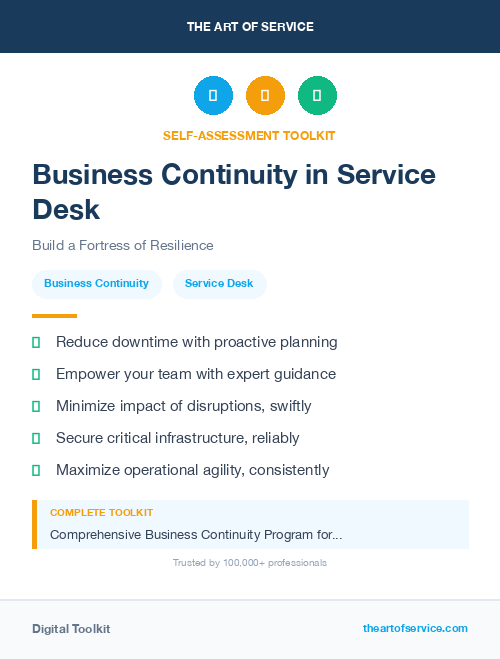 THE ART OF SERVICE

SELF-ASSESSMENT TOOLKIT

Business Continuity in Service Desk

Build a Fortress of Resilience

Business Continuity

Service Desk

Reduce downtime with proactive planning

Empower your team with expert guidance

Minimize impact of disruptions, swiftly

Secure critical infrastructure, reliably

Maximize operational agility, consistently

COMPLETE TOOLKIT

Comprehensive Business Continuity Program for...

Trusted by 100,000+ professionals

Digital Toolkit

theartofservice.com